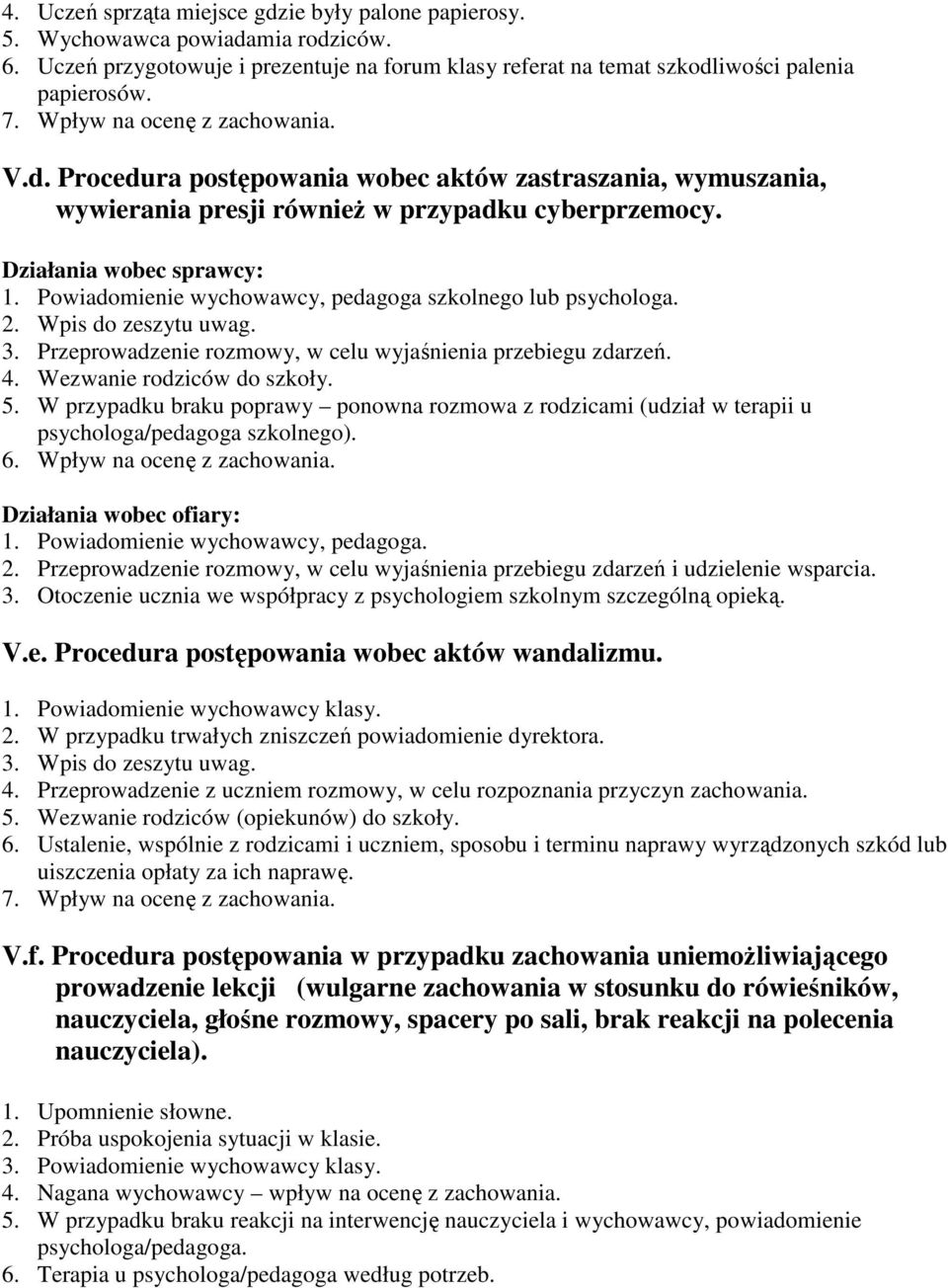 4. Uczeń sprząta miejsce gdzie były palone papierosy.
5. Wychowawca powiadamia rodziców.
6. Uczeń przygotowuje i prezentuje na forum klasy referat na temat szkodliwości palenia papierosów.
7. Wpływ na ocenę z zachowania.

V.d. Procedura postępowania wobec aktów zastraszania, wymuszania, wywierania presji również w przypadku cyberprzemocy.

Działania wobec sprawcy:
1. Powiadomienie wychowawcy, pedagoga szkolnego lub psychologa.
2. Wpis do zeszytu uwag.
3. Przeprowadzenie rozmowy, w celu wyjaśnienia przebiegu zdarzeń.
4. Wezwanie rodziców do szkoły.
5. W przypadku braku poprawy – ponowna rozmowa z rodzicami (udział w terapii u psychologa/pedagoga szkolnego).
6. Wpływ na ocenę z zachowania.

Działania wobec ofiary:
1. Powiadomienie wychowawcy, pedagoga.
2. Przeprowadzenie rozmowy, w celu wyjaśnienia przebiegu zdarzeń i udzielenie wsparcia.
3. Otoczenie ucznia we współpracy z psychologiem szkolnym szczególną opieką.

V.e. Procedura postępowania wobec aktów wandalizmu.

1. Powiadomienie wychowawcy klasy.
2. W przypadku trwałych zniszczeń powiadomienie dyrektora.
3. Wpis do zeszytu uwag.
4. Przeprowadzenie z uczniem rozmowy, w celu rozpoznania przyczyn zachowania.
5. Wezwanie rodziców (opiekunów) do szkoły.
6. Ustalenie, wspólnie z rodzicami i uczniem, sposobu i terminu naprawy wyrządzonych szkód lub uiszczenia opłaty za ich naprawę.
7. Wpływ na ocenę z zachowania.

V.f. Procedura postępowania w przypadku zachowania uniemożliwiającego prowadzenie lekcji (wulgarne zachowania w stosunku do rówieśników, nauczyciela, głośne rozmowy, spacery po sali, brak reakcji na polecenia nauczyciela).

1. Upomnienie słowne.
2. Próba uspokojenia sytuacji w klasie.
3. Powiadomienie wychowawcy klasy.
4. Nagana wychowawcy – wpływ na ocenę z zachowania.
5. W przypadku braku reakcji na interwencję nauczyciela i wychowawcy, powiadomienie psychologa/pedagoga.
6. Terapia u psychologa/pedagoga według potrzeb.